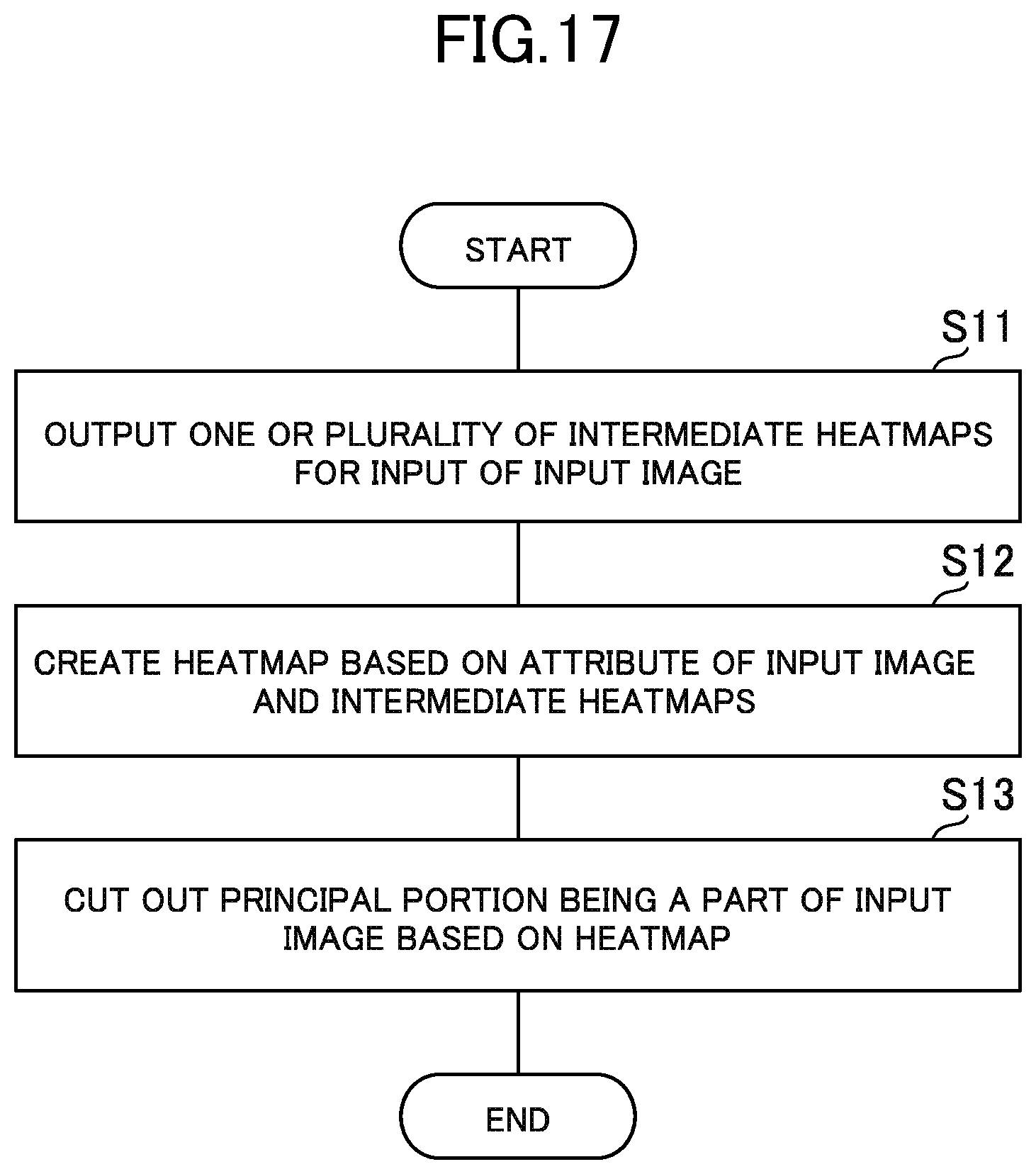 FIG.17

START

S11

OUTPUT ONE OR PLURALITY OF INTERMEDIATE HEATMAPS FOR INPUT OF INPUT IMAGE

S12

CREATE HEATMAP BASED ON ATTRIBUTE OF INPUT IMAGE AND INTERMEDIATE HEATMAPS

S13

CUT OUT PRINCIPAL PORTION BEING A PART OF INPUT IMAGE BASED ON HEATMAP

END